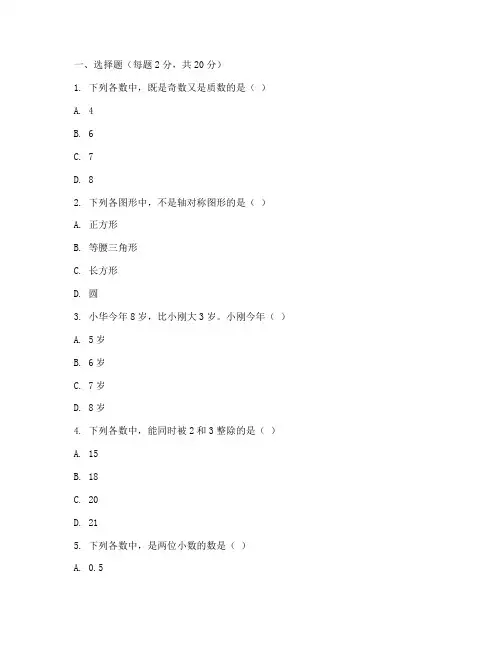 一、选择题（每题 2 分，共 20 分）

1. 下列各数中，既是奇数又是质数的是（ ）

A. 4

B. 6

C. 7

D. 8

2. 下列各图形中，不是轴对称图形的是（ ）

A. 正方形

B. 等腰三角形

C. 长方形

D. 圆

3. 小华今年 8 岁，比小刚大 3 岁。小刚今年（ ）

A. 5 岁

B. 6 岁

C. 7 岁

D. 8 岁

4. 下列各数中，能同时被 2 和 3 整除的是（ ）

A. 15

B. 18

C. 20

D. 21

5. 下列各数中，是两位小数的数是（ ）

A. 0.5